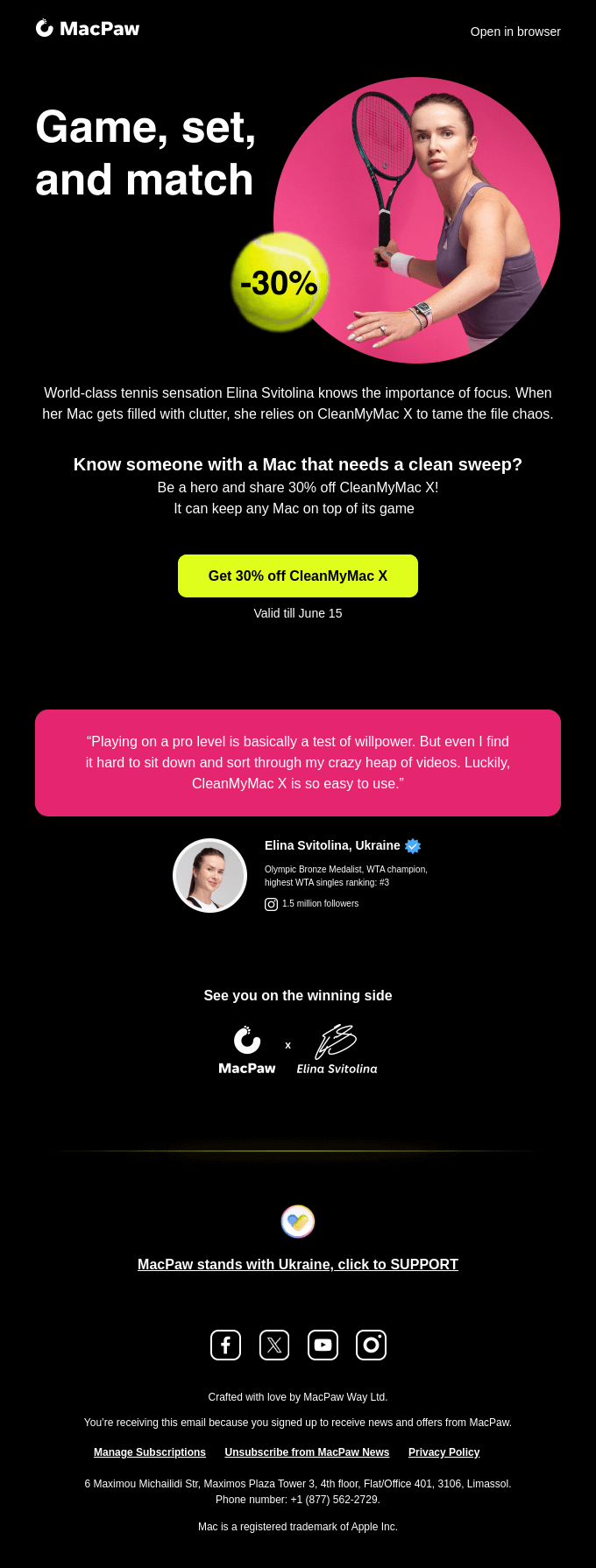 MacPaw

Open in browser

Game, set, and match

-30%

World-class tennis sensation Elina Svitolina knows the importance of focus. When her Mac gets filled with clutter, she relies on CleanMyMac X to tame the file chaos.

Know someone with a Mac that needs a clean sweep?
Be a hero and share 30% off CleanMyMac X!
It can keep any Mac on top of its game

Get 30% off CleanMyMac X

Valid till June 15

“Playing on a pro level is basically a test of willpower. But even I find it hard to sit down and sort through my crazy heap of videos. Luckily, CleanMyMac X is so easy to use.”

Elina Svitolina, Ukraine

Olympic Bronze Medalist, WTA champion, highest WTA singles ranking: #3

1.5 million followers

See you on the winning side

MacPaw x Elina Svitolina

MacPaw stands with Ukraine, click to SUPPORT

Crafted with love by MacPaw Way Ltd.

You're receiving this email because you signed up to receive news and offers from MacPaw.

Manage Subscriptions Unsubscribe from MacPaw News Privacy Policy

6 Maximou Michailidi Str, Maximos Plaza Tower 3, 4th floor, Flat/Office 401, 3106, Limassol.
Phone number: +1 (877) 562-2729.

Mac is a registered trademark of Apple Inc.